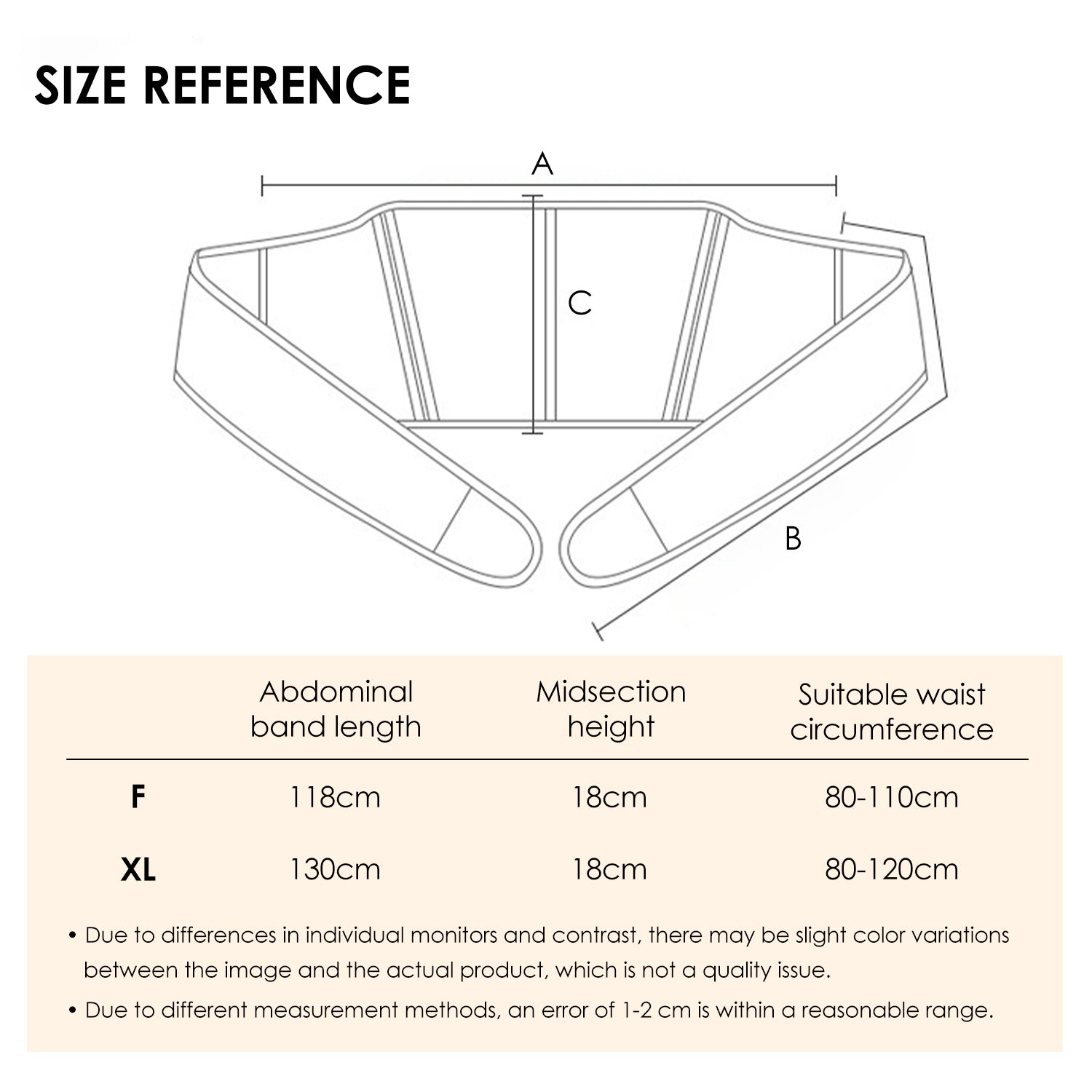 SIZE REFERENCE

A

C

B

| | Abdominal band length | Midsection height | Suitable waist circumference |
|---|---|---|---|
| F | 118cm | 18cm | 80-110cm |
| XL | 130cm | 18cm | 80-120cm |

• Due to differences in individual monitors and contrast, there may be slight color variations between the image and the actual product, which is not a quality issue.

• Due to different measurement methods, an error of 1-2 cm is within a reasonable range.